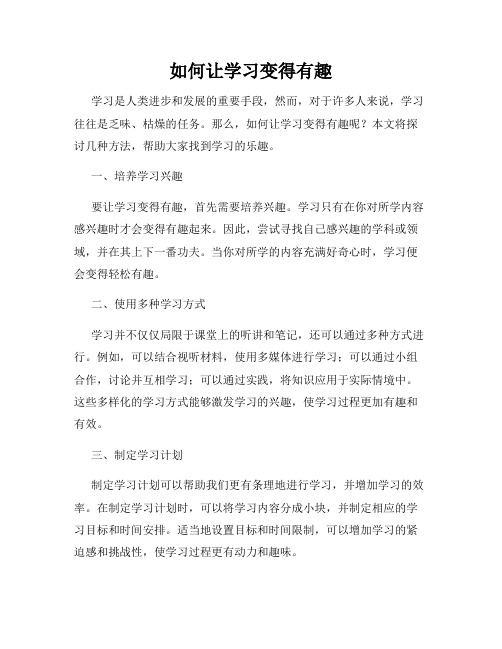 如何让学习变得有趣

学习是人类进步和发展的重要手段，然而，对于许多人来说，学习往往是乏味、枯燥的任务。那么，如何让学习变得有趣呢？本文将探讨几种方法，帮助大家找到学习的乐趣。

一、培养学习兴趣

要让学习变得有趣，首先需要培养兴趣。学习只有在你对所学内容感兴趣时才会变得有趣起来。因此，尝试寻找自己感兴趣的学科或领域，并在其上下一番功夫。当你对所学的内容充满好奇心时，学习便会变得轻松有趣。

二、使用多种学习方式

学习并不仅仅局限于课堂上的听讲和笔记，还可以通过多种方式进行。例如，可以结合视听材料，使用多媒体进行学习；可以通过小组合作，讨论并互相学习；可以通过实践，将知识应用于实际情境中。这些多样化的学习方式能够激发学习的兴趣，使学习过程更加有趣和有效。

三、制定学习计划

制定学习计划可以帮助我们更有条理地进行学习，并增加学习的效率。在制定学习计划时，可以将学习内容分成小块，并制定相应的学习目标和时间安排。适当地设置目标和时间限制，可以增加学习的紧迫感和挑战性，使学习过程更有动力和趣味。